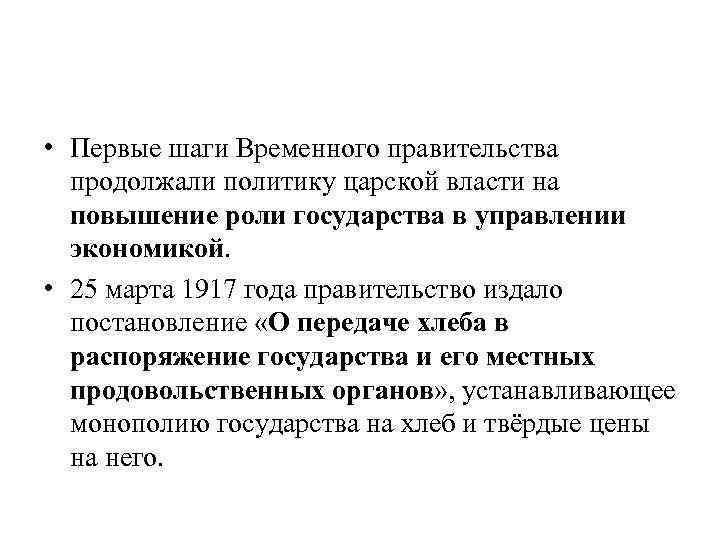 • Первые шаги Временного правительства продолжали политику царской власти на повышение роли государства в управлении экономикой.

• 25 марта 1917 года правительство издало постановление «О передаче хлеба в распоряжение государства и его местных продовольственных органов», устанавливающее монополию государства на хлеб и твёрдые цены на него.